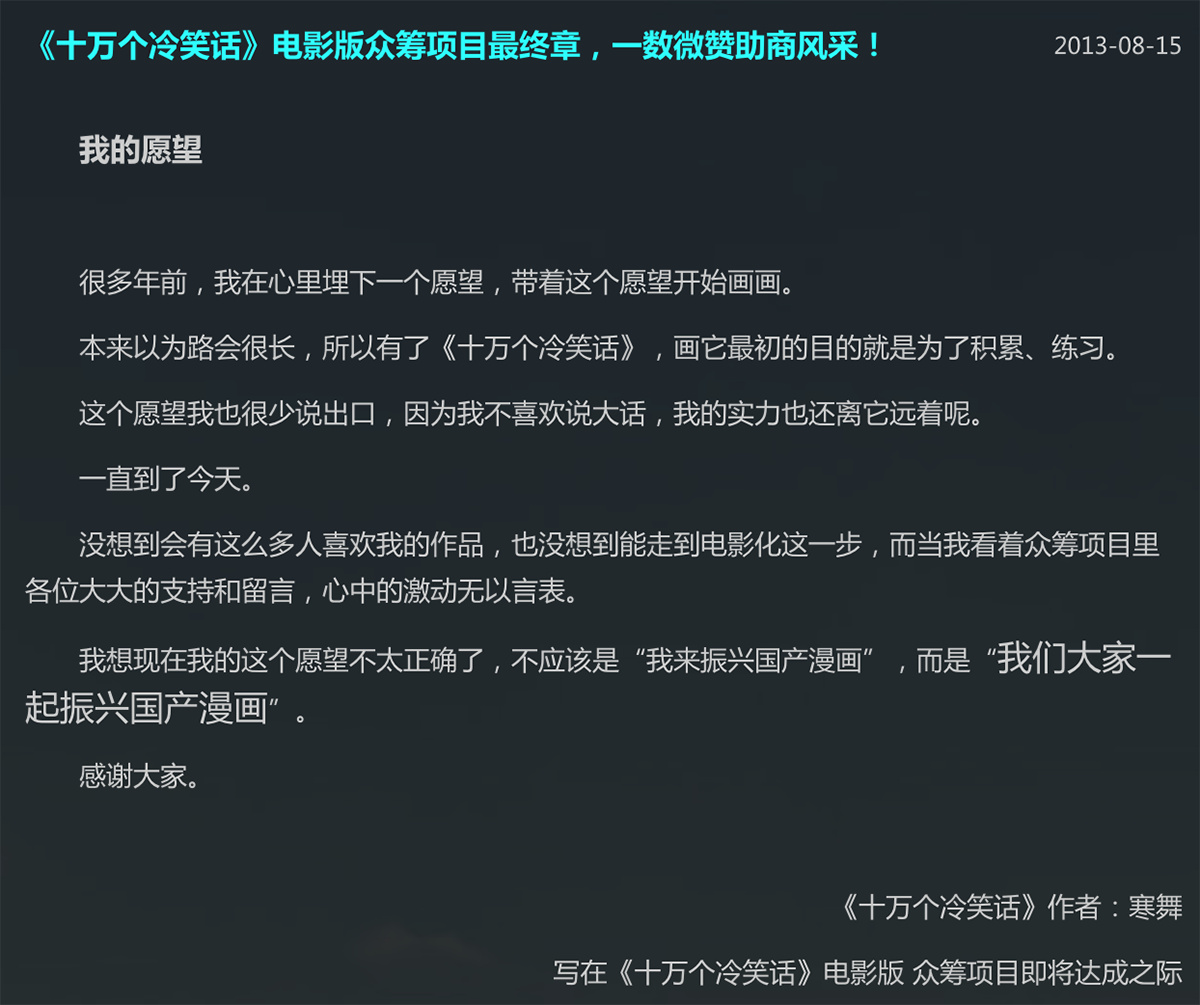 《十万个冷笑话》电影版众筹项目最终章，一数微赞助商风采！

2013-08-15

我的愿望

很多年前，我在心里埋下一个愿望，带着这个愿望开始画画。

本来以为路会很长，所以有了《十万个冷笑话》，画它最初的目的就是为了积累、练习。

这个愿望我也很少说出口，因为我不喜欢说大话，我的实力也还离它远着呢。

一直到了今天。

没想到会有这么多人喜欢我的作品，也没想到能走到电影化这一步，而当我看着众筹项目里各位大大的支持和留言，心中的激动无以言表。

我想现在我的这个愿望不太正确了，不应该是“我来振兴国产漫画”，而是“我们大家一起振兴国产漫画”。

感谢大家。

《十万个冷笑话》作者：寒舞

写在《十万个冷笑话》电影版 众筹项目即将达成之际